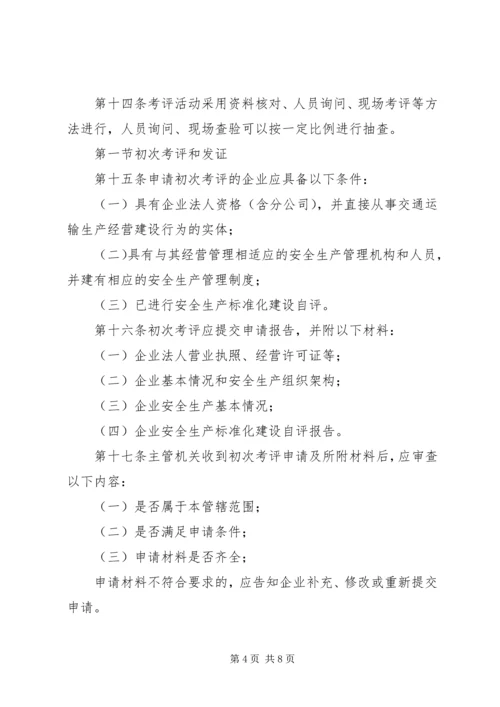 第十四条考评活动采用资料核对、人员询问、现场考评等方法进行，人员询问、现场查验可以按一定比例进行抽查。

第一节初次考评和发证

第十五条申请初次考评的企业应具备以下条件：

（一）具有企业法人资格（含分公司），并直接从事交通运输生产经营建设行为的实体；

（二）具有与其经营管理相适应的安全生产管理机构和人员，并建有相应的安全生产管理制度；

（三）已进行安全生产标准化建设自评。

第十六条初次考评应提交申请报告，并附以下材料：

（一）企业法人营业执照、经营许可证等；

（二）企业基本情况和安全生产组织架构；

（三）企业安全生产基本情况；

（四）企业安全生产标准化建设自评报告。

第十七条主管机关收到初次考评申请及所附材料后，应审查以下内容：

（一）是否属于本管辖范围；

（二）是否满足申请条件；

（三）申请材料是否齐全；

申请材料不符合要求的，应告知企业补充、修改或重新提交申请。

第 4 页 共 8 页